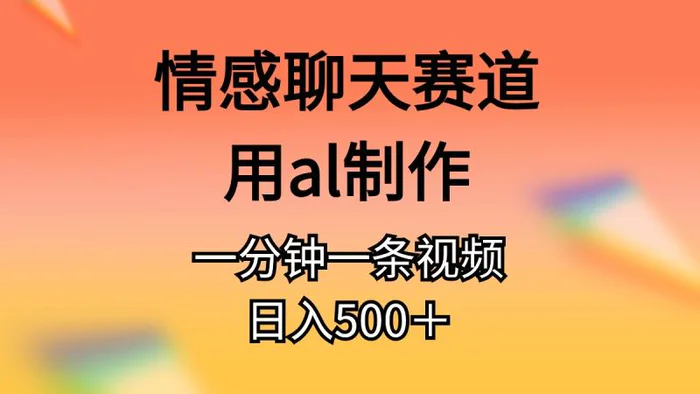 情感聊天赛道

用al制作

一分钟一条视频

日入500＋